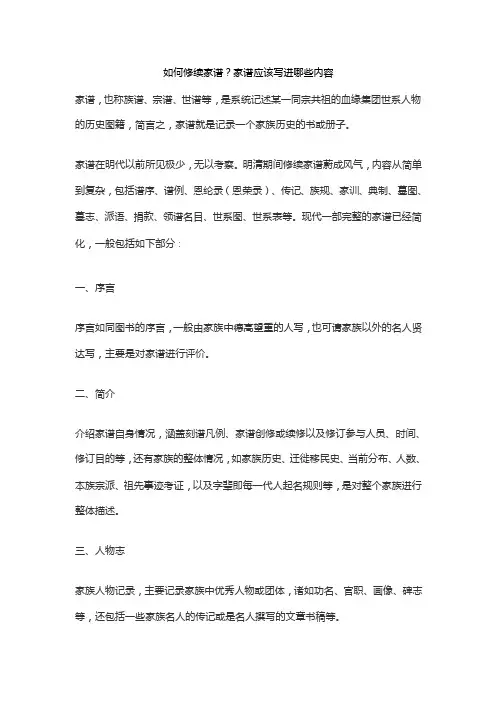 如何修续家谱？家谱应该写进哪些内容

家谱，也称族谱、宗谱、世谱等，是系统记述某一同宗共祖的血缘集团世系人物的历史图籍，简言之，家谱就是记录一个家族历史的书或册子。

家谱在明代以前所见极少，无以考察。明清期间修续家谱蔚成风气，内容从简单到复杂，包括谱序、谱例、恩纶录（恩荣录）、传记、族规、家训、典制、墓图、墓志、派语、捐款、领谱名目、世系图、世系表等。现代一部完整的家谱已经简化，一般包括如下部分：

一、序言

序言如同图书的序言，一般由家族中德高望重的人写，也可请家族以外的名人贤达写，主要是对家谱进行评价。

二、简介

介绍家谱自身情况，涵盖刻谱凡例、家谱创修或续修以及修订参与人员、时间、修订目的等，还有家族的整体情况，如家族历史、迁徙移民史、当前分布、人数、本族宗派、祖先事迹考证，以及字辈即每一代人起名规则等，是对整个家族进行整体描述。

三、人物志

家族人物记录，主要记录家族中优秀人物或团体，诸如功名、官职、画像、碑志等，还包括一些家族名人的传记或是名人撰写的文章书稿等。